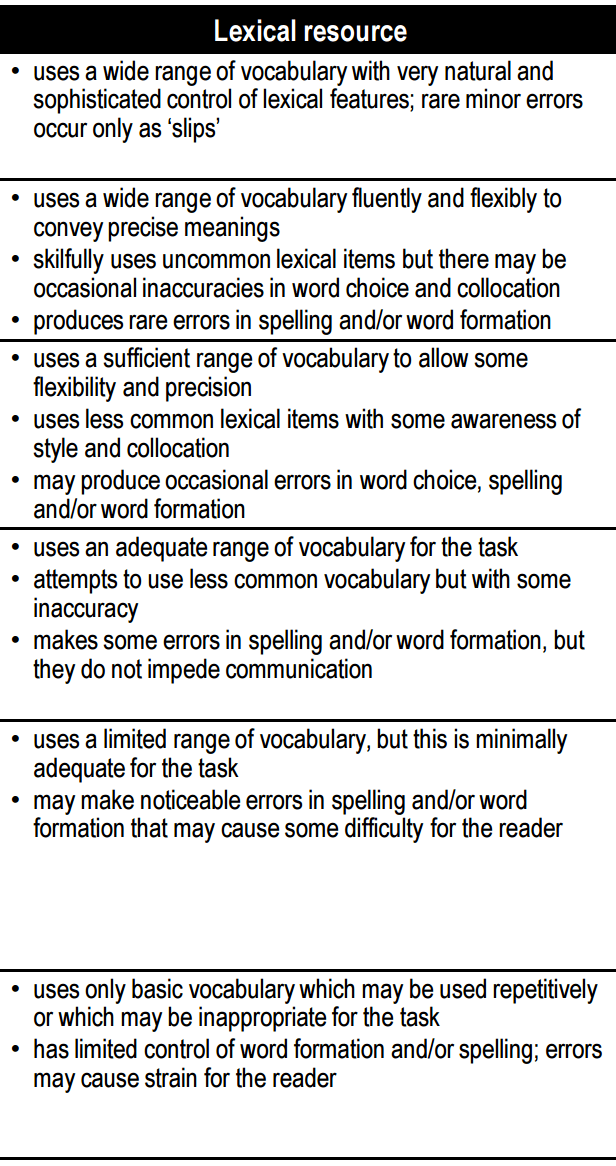 Lexical resource

• uses a wide range of vocabulary with very natural and sophisticated control of lexical features; rare minor errors occur only as 'slips'

• uses a wide range of vocabulary fluently and flexibly to convey precise meanings
• skilfully uses uncommon lexical items but there may be occasional inaccuracies in word choice and collocation
• produces rare errors in spelling and/or word formation

• uses a sufficient range of vocabulary to allow some flexibility and precision
• uses less common lexical items with some awareness of style and collocation
• may produce occasional errors in word choice, spelling and/or word formation

• uses an adequate range of vocabulary for the task
• attempts to use less common vocabulary but with some inaccuracy
• makes some errors in spelling and/or word formation, but they do not impede communication

• uses a limited range of vocabulary, but this is minimally adequate for the task
• may make noticeable errors in spelling and/or word formation that may cause some difficulty for the reader

• uses only basic vocabulary which may be used repetitively or which may be inappropriate for the task
• has limited control of word formation and/or spelling; errors may cause strain for the reader